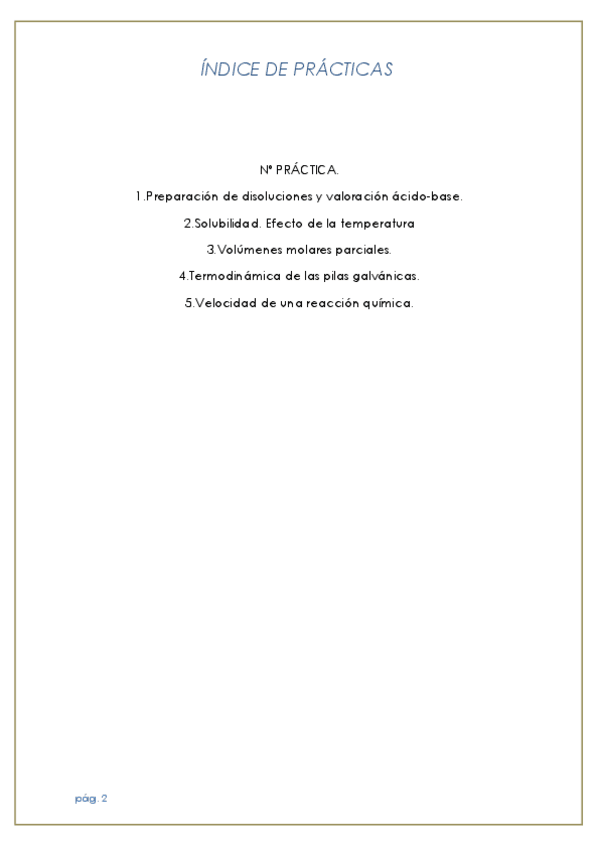 ÍNDICE DE PRÁCTICAS

Nº PRÁCTICA.

1.Preparación de disoluciones y valoración ácido-base.

2.Solubilidad. Efecto de la temperatura

3.Volúmenes molares parciales.

4.Termodinámica de las pilas galvánicas.

5.Velocidad de una reacción química.

pág. 2